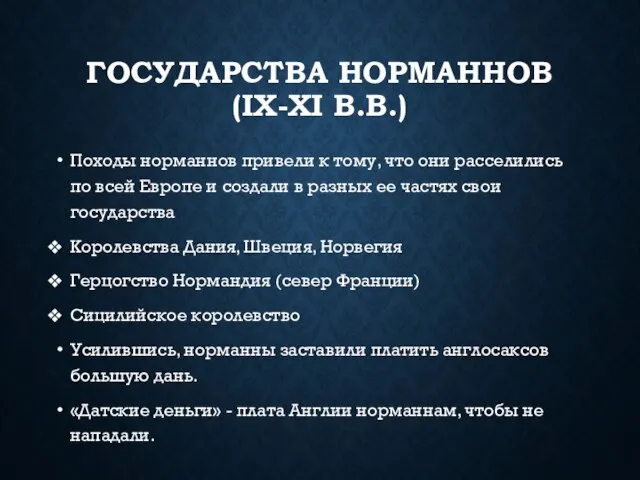 ГОСУДАРСТВА НОРМАННОВ (IX-XI В.В.)

• Походы норманнов привели к тому, что они расселились по всей Европе и создали в разных ее частях свои государства

❖ Королевства Дания, Швеция, Норвегия

❖ Герцогство Нормандия (север Франции)

❖ Сицилийское королевство

• Усилившись, норманны заставили платить англосаксов большую дань.

• «Датские деньги» - плата Англии норманнам, чтобы не нападали.